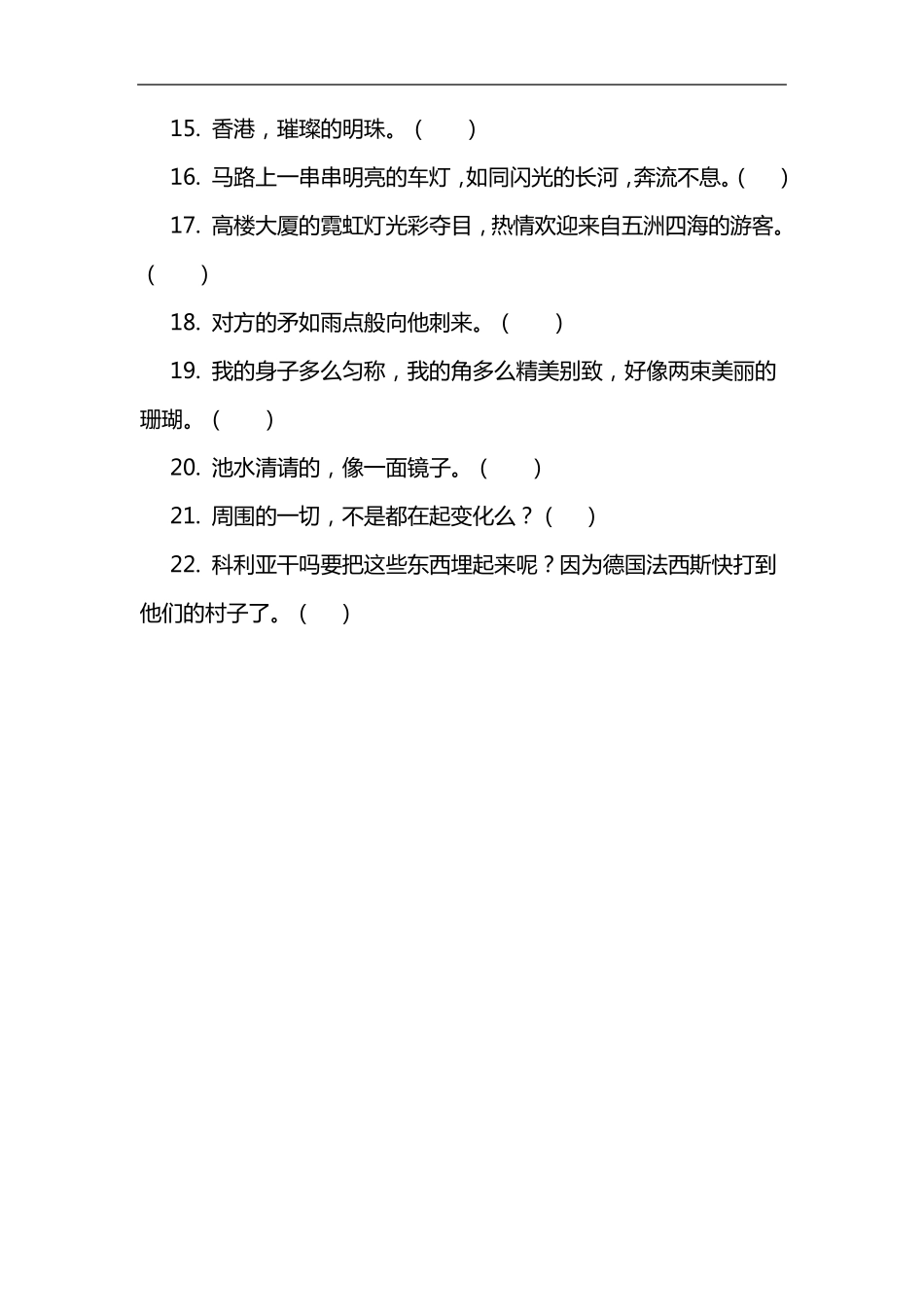 15. 香港，璀璨的明珠。（　　）

16. 马路上一串串明亮的车灯，如同闪光的长河，奔流不息。（　　）

17. 高楼大厦的霓虹灯光彩夺目，热情欢迎来自五洲四海的游客。（　　）

18. 对方的矛如雨点般向他刺来。（　　）

19. 我的身子多么匀称，我的角多么精美别致，好像两束美丽的珊瑚。（　　）

20. 池水清请的，像一面镜子。（　　）

21. 周围的一切，不是都在起变化么？（　　）

22. 科利亚干吗要把这些东西埋起来呢？因为德国法西斯快打到他们的村子了。（　　）